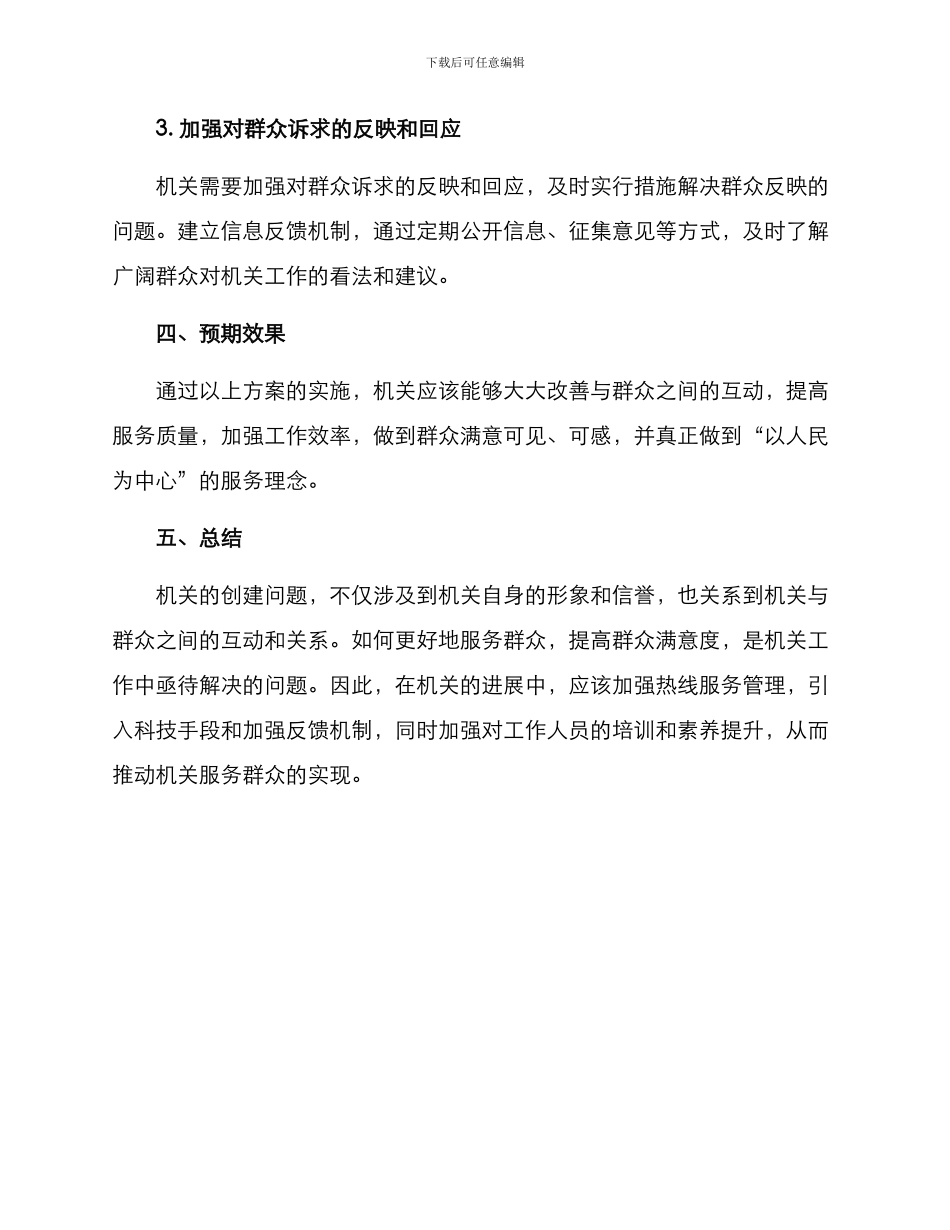 下载后可任意编辑

3. 加强对群众诉求的反映和回应

机关需要加强对群众诉求的反映和回应，及时实行措施解决群众反映的问题。建立信息反馈机制，通过定期公开信息、征集意见等方式，及时了解广阔群众对机关工作的看法和建议。

四、预期效果

通过以上方案的实施，机关应该能够大大改善与群众之间的互动，提高服务质量，加强工作效率，做到群众满意可见、可感，并真正做到“以人民为中心”的服务理念。

五、总结

机关的创建问题，不仅涉及到机关自身的形象和信誉，也关系到机关与群众之间的互动和关系。如何更好地服务群众，提高群众满意度，是机关工作中亟待解决的问题。因此，在机关的进展中，应该加强热线服务管理，引入科技手段和加强反馈机制，同时加强对工作人员的培训和素养提升，从而推动机关服务群众的实现。